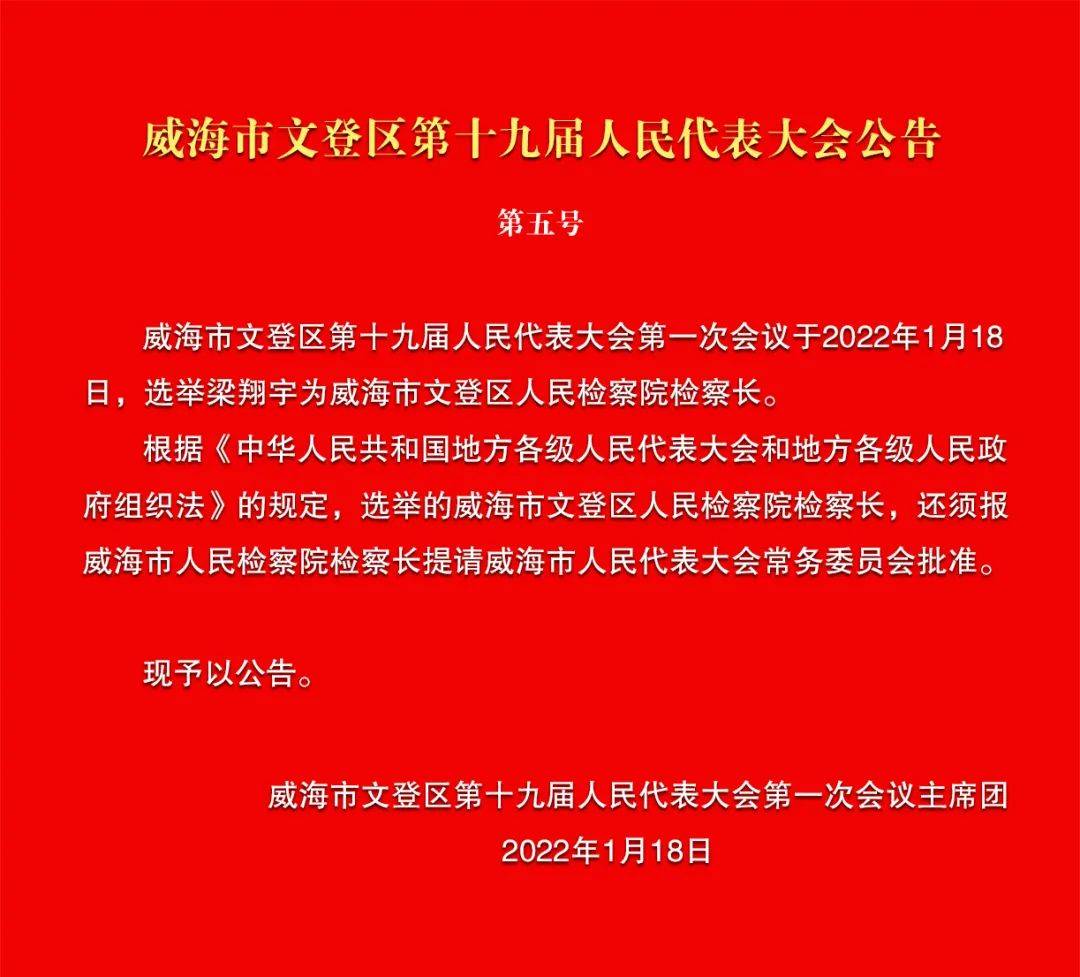 威海市文登区第十九届人民代表大会公告

第五号

威海市文登区第十九届人民代表大会第一次会议于2022年1月18日，选举梁翔宇为威海市文登区人民检察院检察长。

根据《中华人民共和国地方各级人民代表大会和地方各级人民政府组织法》的规定，选举的威海市文登区人民检察院检察长，还须报威海市人民检察院检察长提请威海市人民代表大会常务委员会批准。

现予以公告。

威海市文登区第十九届人民代表大会第一次会议主席团
2022年1月18日